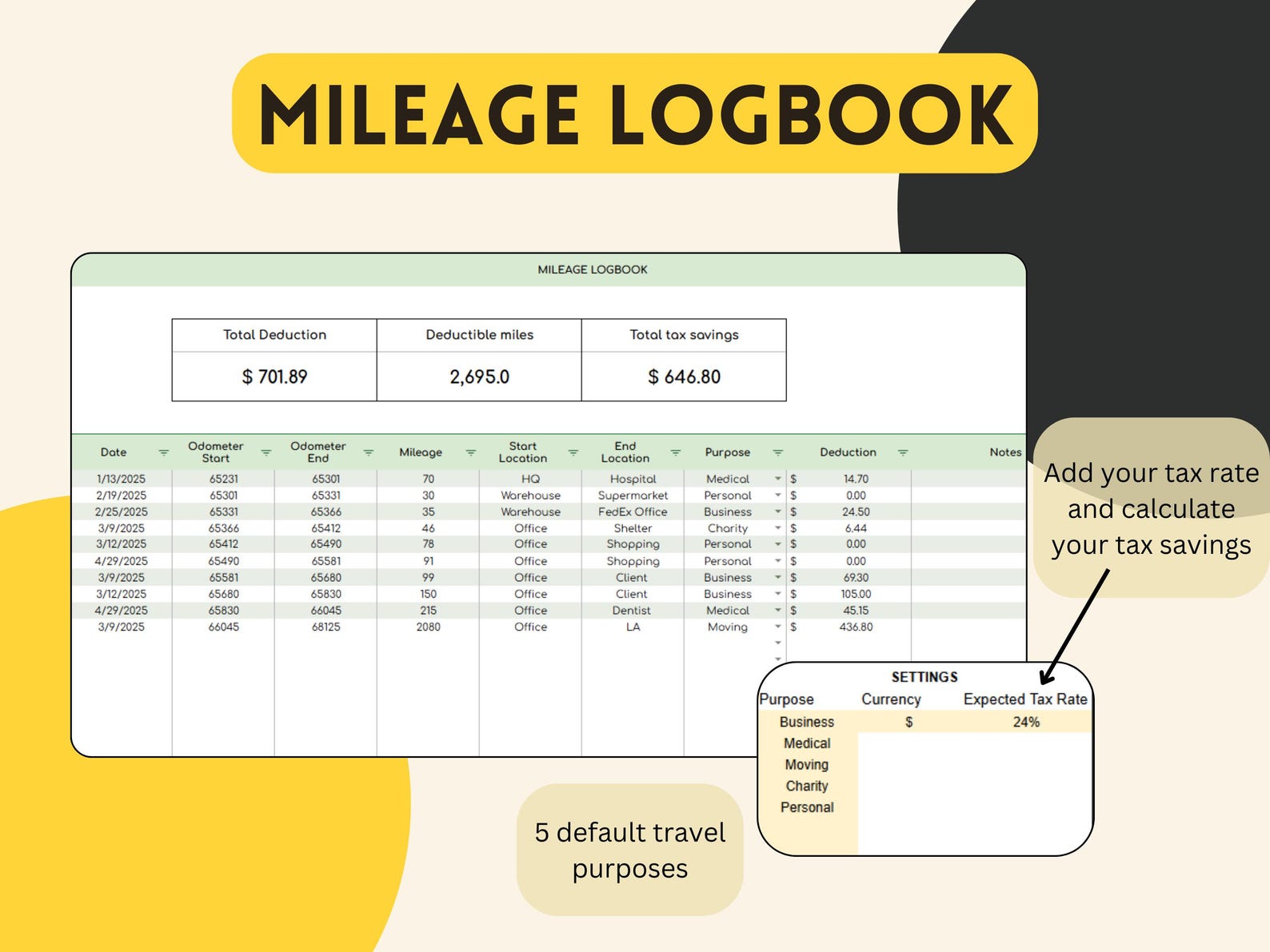 MILEAGE LOGBOOK

MILEAGE LOGBOOK

| Total Deduction | Deductible miles | Total tax savings |
|---|---|---|
| $ 701.89 | 2,695.0 | $ 646.80 |

| Date | Odometer Start | Odometer End | Mileage | Start Location | End Location | Purpose | Deduction | Notes |
|---|---|---|---|---|---|---|---|---|
| 1/13/2025 | 65231 | 65301 | 70 | HQ | Hospital | Medical | $ 14.70 | |
| 2/19/2025 | 65301 | 65331 | 30 | Warehouse | Supermarket | Personal | $ 0.00 | |
| 2/25/2025 | 65331 | 65366 | 35 | Warehouse | FedEx Office | Business | $ 24.50 | |
| 3/9/2025 | 65366 | 65412 | 46 | Office | Shelter | Charity | $ 6.44 | |
| 3/12/2025 | 65412 | 65490 | 78 | Office | Shopping | Personal | $ 0.00 | |
| 4/29/2025 | 65490 | 65581 | 91 | Office | Shopping | Personal | $ 0.00 | |
| 3/9/2025 | 65581 | 65680 | 99 | Office | Client | Business | $ 69.30 | |
| 3/12/2025 | 65680 | 65830 | 150 | Office | Client | Business | $ 105.00 | |
| 4/29/2025 | 65830 | 66045 | 215 | Office | Dentist | Medical | $ 45.15 | |
| 3/9/2025 | 66045 | 68125 | 2080 | Office | LA | Moving | $ 436.80 | |

Add your tax rate and calculate your tax savings

SETTINGS

| Purpose | Currency | Expected Tax Rate |
|---|---|---|
| Business | $ | 24% |
| Medical | | |
| Moving | | |
| Charity | | |
| Personal | | |

5 default travel purposes